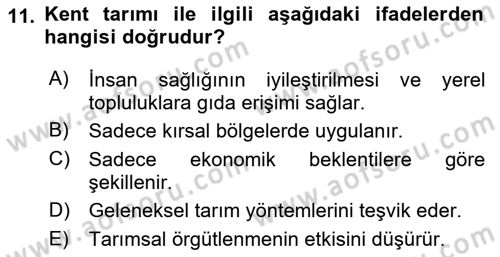 11. Kent tarımı ile ilgili aşağıdaki ifadelerden hangisi doğrudur?

A) İnsan sağlığının iyileştirilmesi ve yerel topluluklara gıda erişimi sağlar.

B) Sadece kırsal bölgelerde uygulanır.

C) Sadece ekonomik beklentilere göre şekillenir.

D) Geleneksel tarım yöntemlerini teşvik eder.

E) Tarımsal örgütlenmenin etkisini düşürür.

www.aofsoru.com